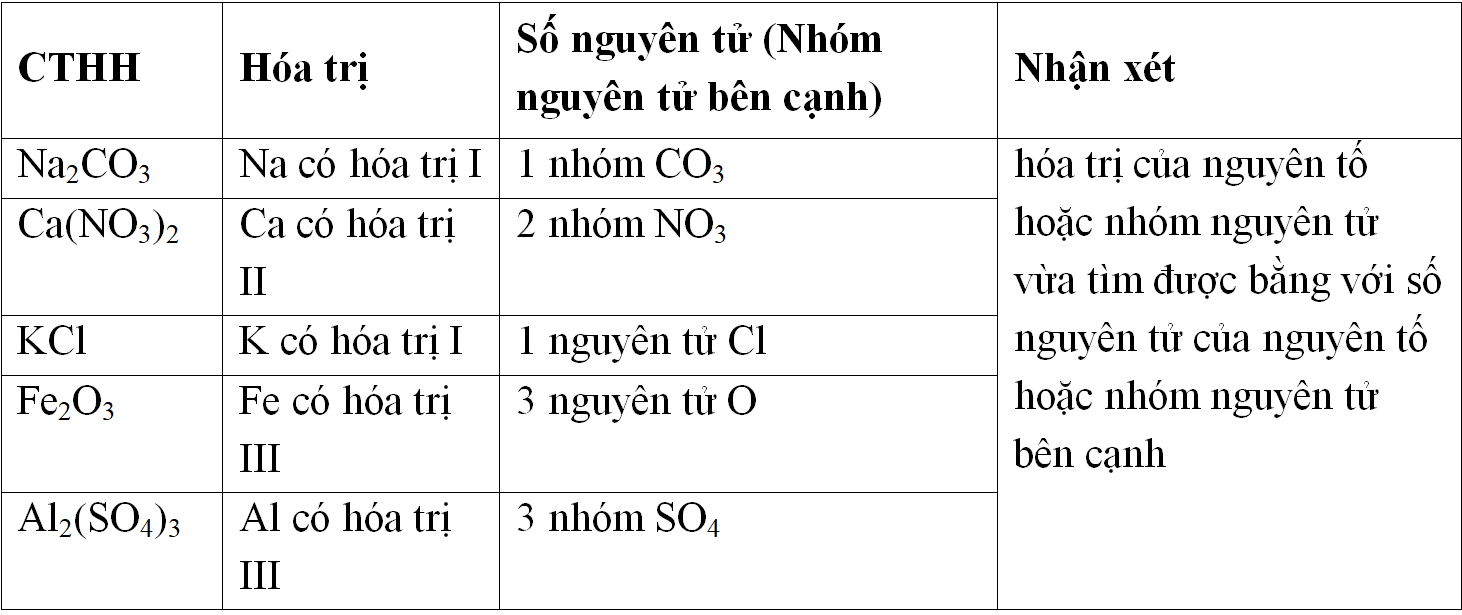 | CTHH | Hóa trị | Số nguyên tử (Nhóm nguyên tử bên cạnh) | Nhận xét |
|---|---|---|---|
| $Na_2CO_3$ | Na có hóa trị I | 1 nhóm $CO_3$ | hóa trị của nguyên tố hoặc nhóm nguyên tử vừa tìm được bằng với số nguyên tử của nguyên tố hoặc nhóm nguyên tử bên cạnh |
| $Ca(NO_3)_2$ | Ca có hóa trị II | 2 nhóm $NO_3$ | |
| KCl | K có hóa trị I | 1 nguyên tử Cl | |
| $Fe_2O_3$ | Fe có hóa trị III | 3 nguyên tử O | |
| $Al_2(SO_4)_3$ | Al có hóa trị III | 3 nhóm $SO_4$ | |